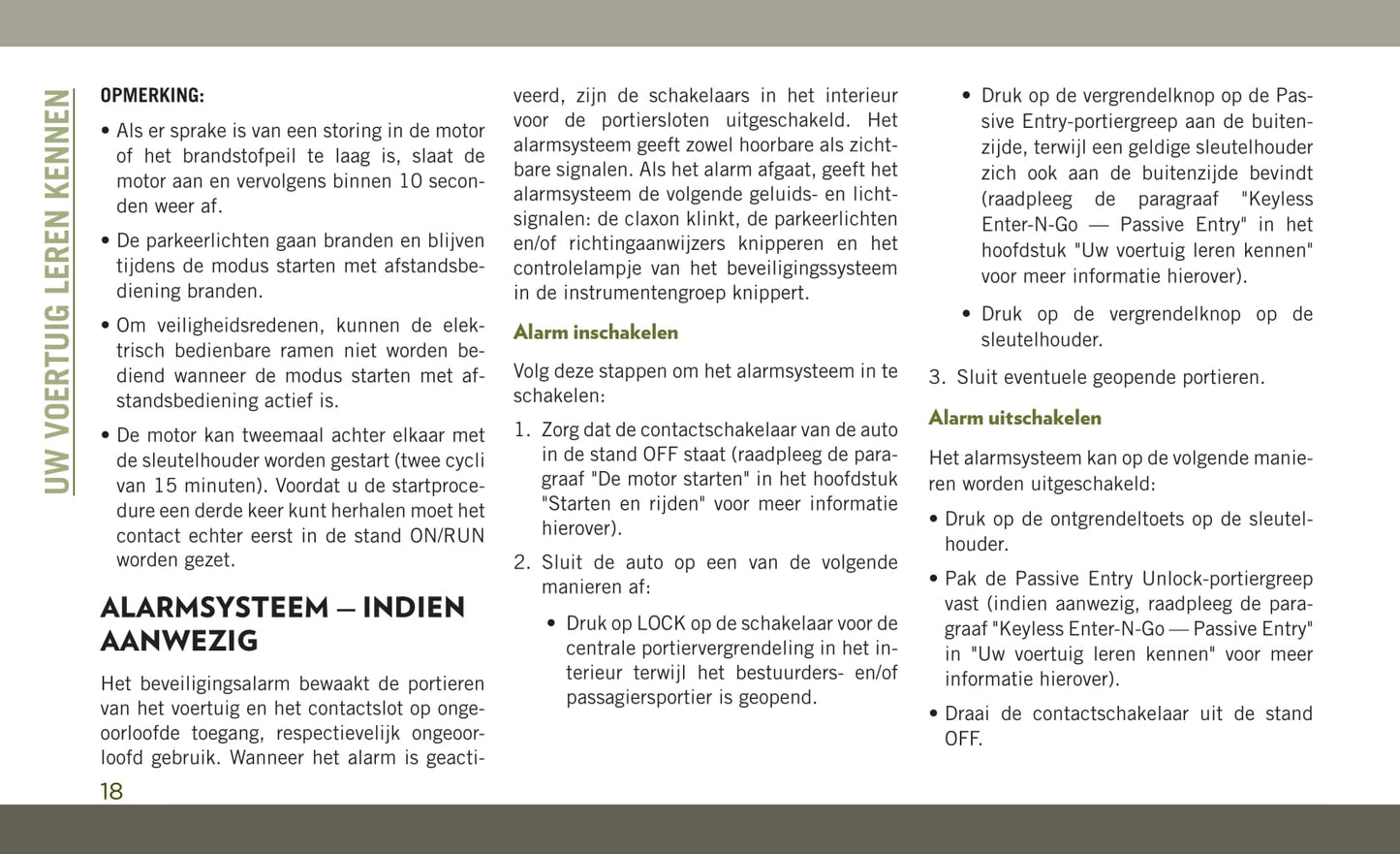 UW VOERTUIG LEREN KENNEN

OPMERKING:

• Als er sprake is van een storing in de motor of het brandstofpeil te laag is, slaat de motor aan en vervolgens binnen 10 seconden weer af.

• De parkeerlichten gaan branden en blijven tijdens de modus starten met afstandsbediening branden.

• Om veiligheidsredenen, kunnen de elektrisch bedienbare ramen niet worden bediend wanneer de modus starten met afstandsbediening actief is.

• De motor kan tweemaal achter elkaar met de sleutelhouder worden gestart (twee cycli van 15 minuten). Voordat u de startprocedure een derde keer kunt herhalen moet het contact echter eerst in de stand ON/RUN worden gezet.

ALARMSYSTEEM — INDIEN AANWEZIG

Het beveiligingsalarm bewaakt de portieren van het voertuig en het contactslot op ongeoorloofde toegang, respectievelijk ongeoorloofd gebruik. Wanneer het alarm is geactiveerd, zijn de schakelaars in het interieur voor de portiersloten uitgeschakeld. Het alarmsysteem geeft zowel hoorbare als zichtbare signalen. Als het alarm afgaat, geeft het alarmsysteem de volgende geluids- en lichtsignalen: de claxon klinkt, de parkeerlichten en/of richtingaanwijzers knipperen en het controlelampje van het beveiligingssysteem in de instrumentengroep knippert.

Alarm inschakelen

Volg deze stappen om het alarmsysteem in te schakelen:

1. Zorg dat de contactschakelaar van de auto in de stand OFF staat (raadpleeg de paragraaf "De motor starten" in het hoofdstuk "Starten en rijden" voor meer informatie hierover).

2. Sluit de auto op een van de volgende manieren af:

• Druk op LOCK op de schakelaar voor de centrale portiervergrendeling in het interieur terwijl het bestuurders- en/of passagiersportier is geopend.

• Druk op de vergrendelknop op de Passive Entry-portiergreep aan de buitenzijde, terwijl een geldige sleutelhouder zich ook aan de buitenzijde bevindt (raadpleeg de paragraaf "Keyless Enter-N-Go — Passive Entry" in het hoofdstuk "Uw voertuig leren kennen" voor meer informatie hierover).

• Druk op de vergrendelknop op de sleutelhouder.

3. Sluit eventuele geopende portieren.

Alarm uitschakelen

Het alarmsysteem kan op de volgende manieren worden uitgeschakeld:

• Druk op de ontgrendeltoets op de sleutelhouder.

• Pak de Passive Entry Unlock-portiergreep vast (indien aanwezig, raadpleeg de paragraaf "Keyless Enter-N-Go — Passive Entry" in "Uw voertuig leren kennen" voor meer informatie hierover).

• Draai de contactschakelaar uit de stand OFF.

18